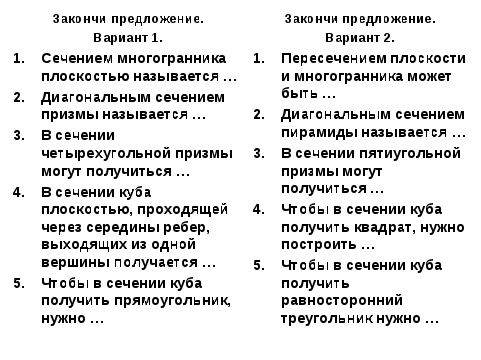 Закончи предложение.
Вариант 1.

1. Сечением многогранника плоскостью называется …
2. Диагональным сечением призмы называется …
3. В сечении четырехугольной призмы могут получиться …
4. В сечении куба плоскостью, проходящей через середины ребер, выходящих из одной вершины получается …
5. Чтобы в сечении куба получить прямоугольник, нужно …

Закончи предложение.
Вариант 2.

1. Пересечением плоскости и многогранника может быть …
2. Диагональным сечением пирамиды называется …
3. В сечении пятиугольной призмы могут получиться …
4. Чтобы в сечении куба получить квадрат, нужно построить …
5. Чтобы в сечении куба получить равносторонний треугольник нужно …